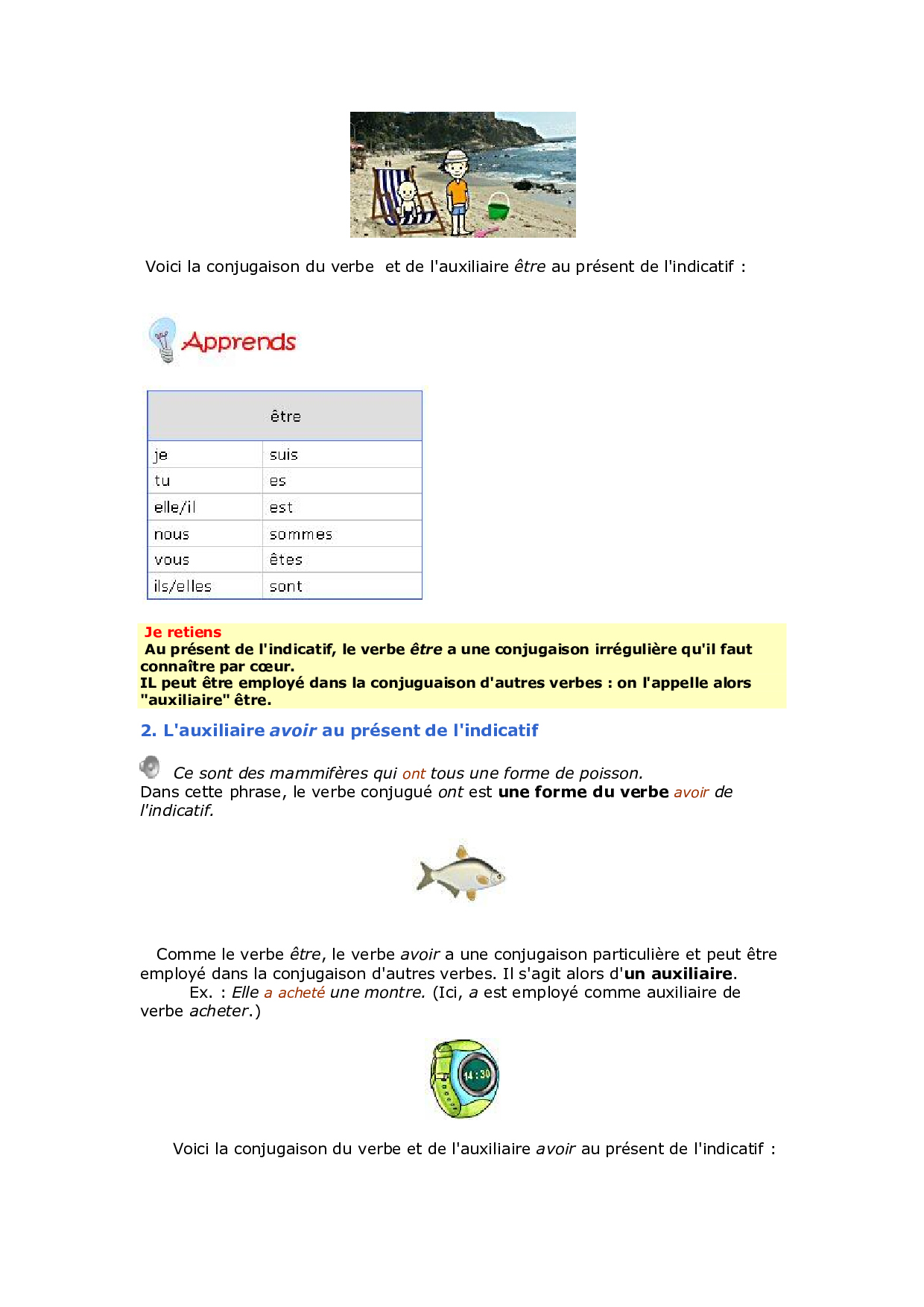 Voici la conjugaison du verbe  et de l'auxiliaire être au présent de l'indicatif :

Apprends

| être | |
|---|---|
| je | suis |
| tu | es |
| elle/il | est |
| nous | sommes |
| vous | êtes |
| ils/elles | sont |

Je retiens
Au présent de l'indicatif, le verbe être a une conjugaison irrégulière qu'il faut connaître par cœur.
IL peut être employé dans la conjuguaison d'autres verbes : on l'appelle alors "auxiliaire" être.

2. L'auxiliaire avoir au présent de l'indicatif

Ce sont des mammifères qui ont tous une forme de poisson.
Dans cette phrase, le verbe conjugué ont est une forme du verbe avoir de l'indicatif.

Comme le verbe être, le verbe avoir a une conjugaison particulière et peut être employé dans la conjugaison d'autres verbes. Il s'agit alors d'un auxiliaire.
Ex. : Elle a acheté une montre. (Ici, a est employé comme auxiliaire de verbe acheter.)

14:30

Voici la conjugaison du verbe et de l'auxiliaire avoir au présent de l'indicatif :